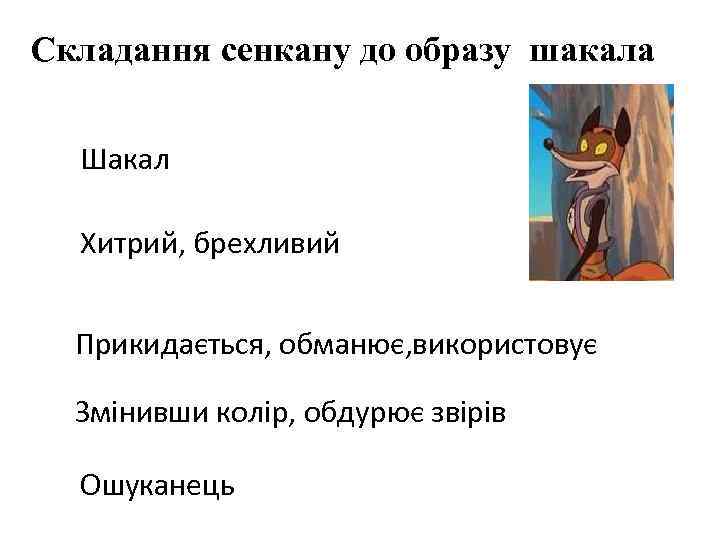 Складання сенкану до образу шакала

Шакал

Хитрий, брехливий

Прикидається, обманює,використовує

Змінивши колір, обдурює звірів

Ошуканець